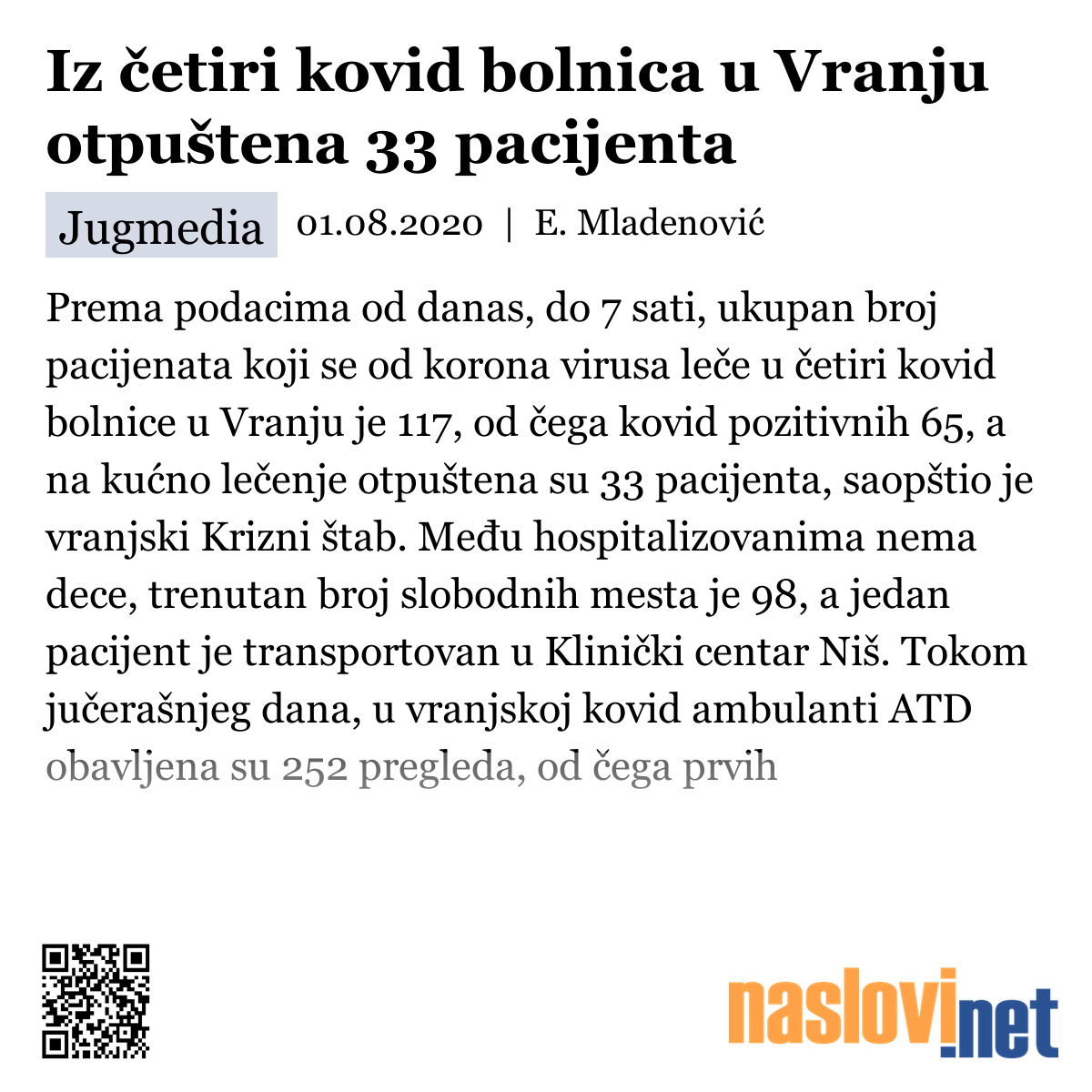 Iz četiri kovid bolnica u Vranju otpuštena 33 pacijenta

Jugmedia 01.08.2020 | E. Mladenović

Prema podacima od danas, do 7 sati, ukupan broj pacijenata koji se od korona virusa leče u četiri kovid bolnice u Vranju je 117, od čega kovid pozitivnih 65, a na kućno lečenje otpuštena su 33 pacijenta, saopštio je vranjski Krizni štab. Među hospitalizovanima nema dece, trenutan broj slobodnih mesta je 98, a jedan pacijent je transportovan u Klinički centar Niš. Tokom jučerašnjeg dana, u vranjskoj kovid ambulanti ATD obavljena su 252 pregleda, od čega prvih

naslovi.net